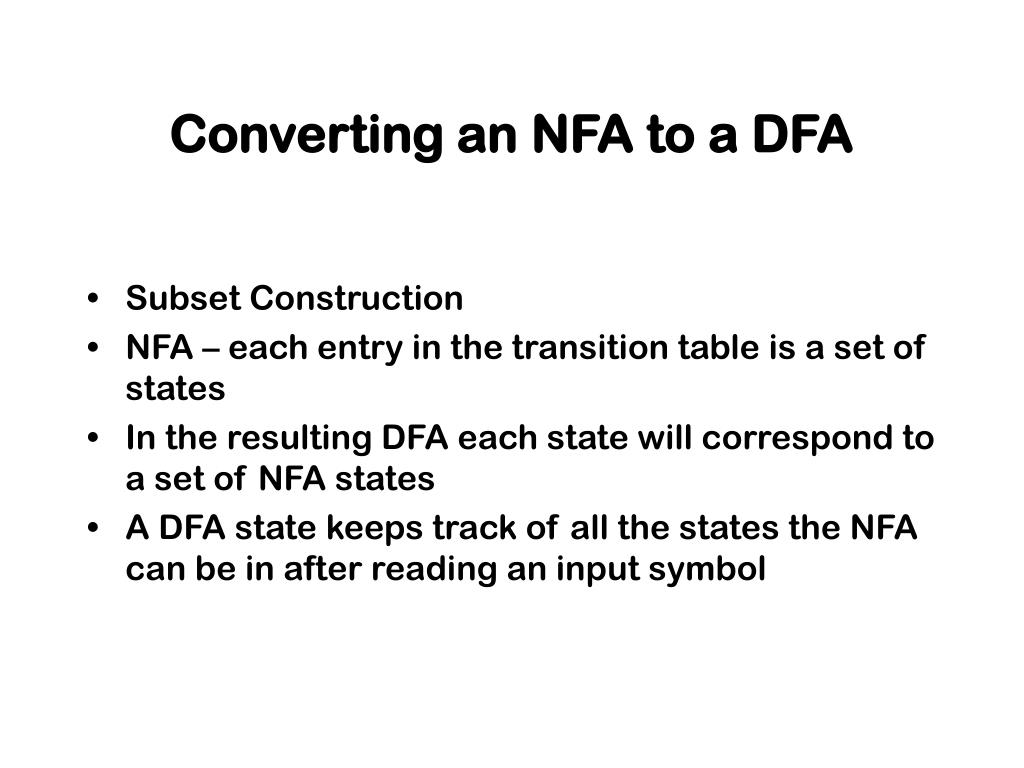 Converting an NFA to a DFA

• Subset Construction
• NFA – each entry in the transition table is a set of states
• In the resulting DFA each state will correspond to a set of NFA states
• A DFA state keeps track of all the states the NFA can be in after reading an input symbol